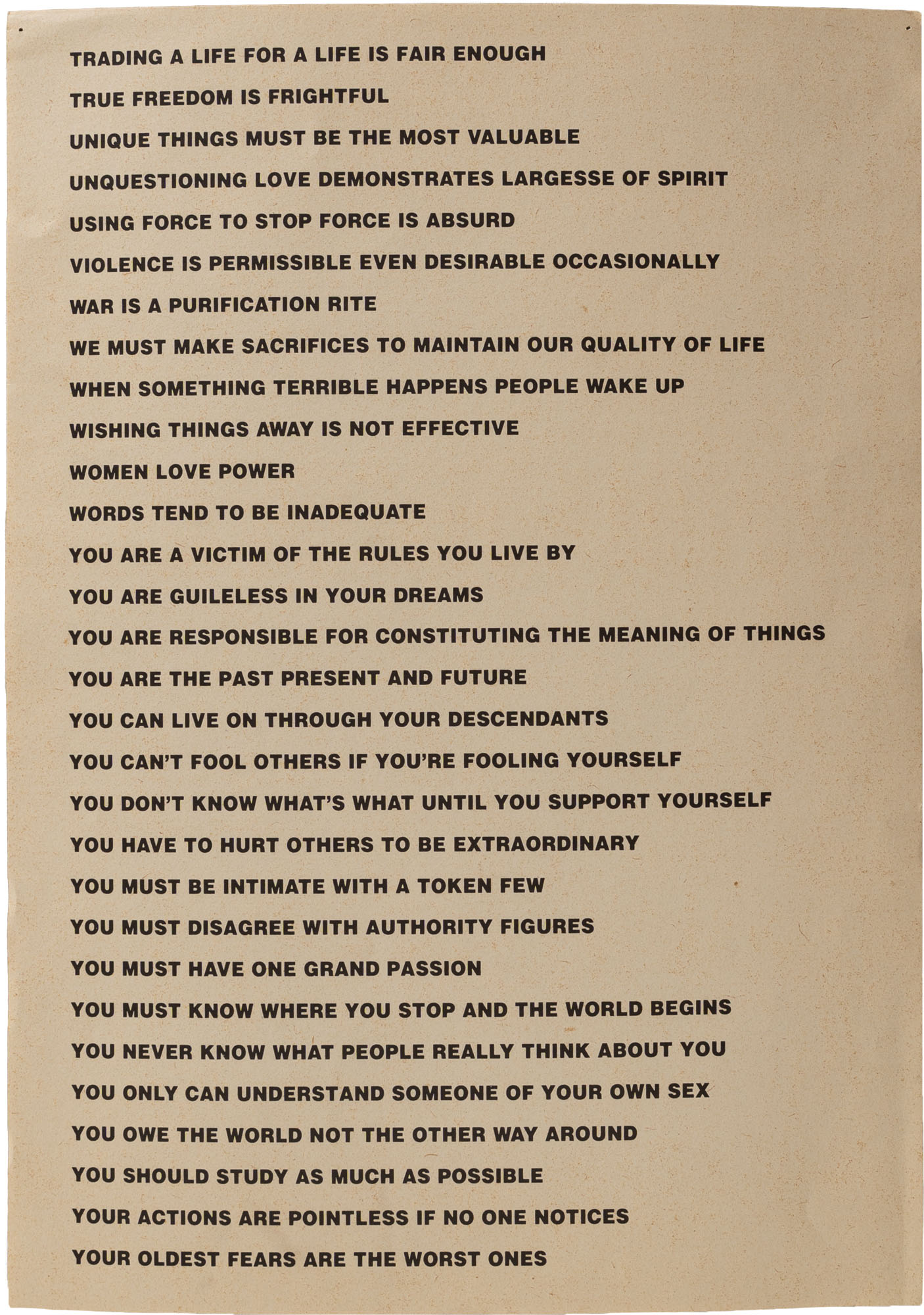 TRADING A LIFE FOR A LIFE IS FAIR ENOUGH

TRUE FREEDOM IS FRIGHTFUL

UNIQUE THINGS MUST BE THE MOST VALUABLE

UNQUESTIONING LOVE DEMONSTRATES LARGESSE OF SPIRIT

USING FORCE TO STOP FORCE IS ABSURD

VIOLENCE IS PERMISSIBLE EVEN DESIRABLE OCCASIONALLY

WAR IS A PURIFICATION RITE

WE MUST MAKE SACRIFICES TO MAINTAIN OUR QUALITY OF LIFE

WHEN SOMETHING TERRIBLE HAPPENS PEOPLE WAKE UP

WISHING THINGS AWAY IS NOT EFFECTIVE

WOMEN LOVE POWER

WORDS TEND TO BE INADEQUATE

YOU ARE A VICTIM OF THE RULES YOU LIVE BY

YOU ARE GUILELESS IN YOUR DREAMS

YOU ARE RESPONSIBLE FOR CONSTITUTING THE MEANING OF THINGS

YOU ARE THE PAST PRESENT AND FUTURE

YOU CAN LIVE ON THROUGH YOUR DESCENDANTS

YOU CAN'T FOOL OTHERS IF YOU'RE FOOLING YOURSELF

YOU DON'T KNOW WHAT'S WHAT UNTIL YOU SUPPORT YOURSELF

YOU HAVE TO HURT OTHERS TO BE EXTRAORDINARY

YOU MUST BE INTIMATE WITH A TOKEN FEW

YOU MUST DISAGREE WITH AUTHORITY FIGURES

YOU MUST HAVE ONE GRAND PASSION

YOU MUST KNOW WHERE YOU STOP AND THE WORLD BEGINS

YOU NEVER KNOW WHAT PEOPLE REALLY THINK ABOUT YOU

YOU ONLY CAN UNDERSTAND SOMEONE OF YOUR OWN SEX

YOU OWE THE WORLD NOT THE OTHER WAY AROUND

YOU SHOULD STUDY AS MUCH AS POSSIBLE

YOUR ACTIONS ARE POINTLESS IF NO ONE NOTICES

YOUR OLDEST FEARS ARE THE WORST ONES